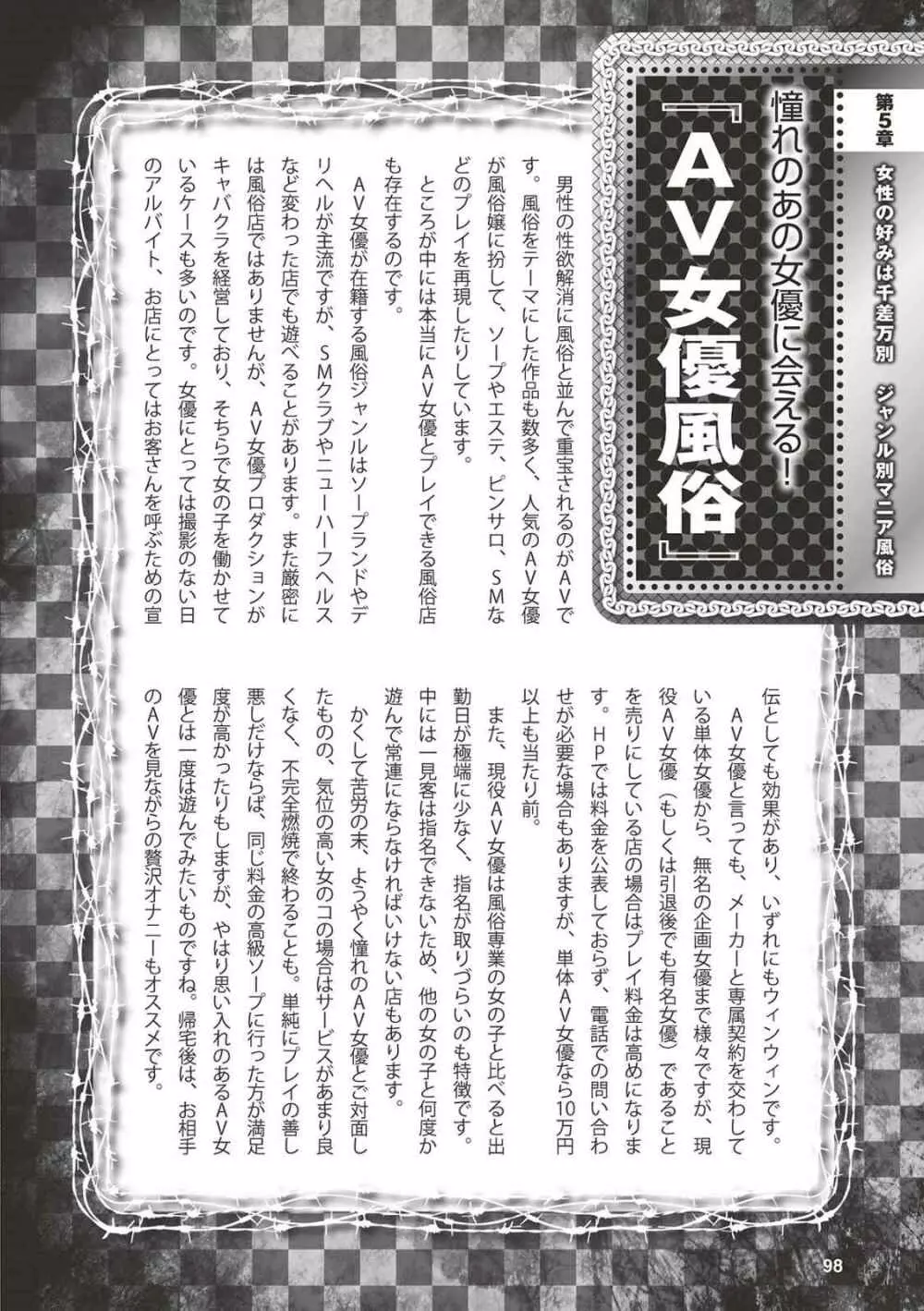 第5章 女性の好みは千差万別 ジャンル別マニア風俗

憧れのあの女優に会える!

『AV女優風俗』

男性の性欲解消に風俗と並んで重宝されるのがAVです。風俗をテーマにした作品も数多く、人気のAV女優が風俗嬢に扮して、ソープやエステ、ピンサロ、SMなどのプレイを再現したりしています。

ところが中には本当にAV女優とプレイできる風俗店も存在するのです。

AV女優が在籍する風俗ジャンルはソープランドやデリヘルが主流ですが、SMクラブやニューハーフヘルスなど変わった店でも遊べることがあります。また厳密には風俗店ではありませんが、AV女優プロダクションがキャバクラを経営しており、そちらで女の子を働かせているケースも多いのです。女優にとっては撮影のない日のアルバイト、お店にとってはお客さんを呼ぶための宣伝としても効果があり、いずれにもウィンウィンです。

AV女優と言っても、メーカーと専属契約を交わしている単体女優から、無名の企画女優まで様々ですが、現役AV女優(もしくは引退後でも有名女優)であることを売りにしている店の場合はプレイ料金は高めになります。HPでは料金を公表しておらず、電話での問い合わせが必要な場合もありますが、単体AV女優なら10万円以上も当たり前。

また、現役AV女優は風俗専業の女の子と比べると出勤日が極端に少なく、指名が取りづらいのも特徴です。中には一見客は指名できないため、他の女の子と何度か遊んで常連にならなければいけない店もあります。

かくして苦労の末、ようやく憧れのAV女優とご対面したものの、気位の高い女のコの場合はサービスがあまり良くなく、不完全燃焼で終わることも。単純にプレイの善し悪しだけならば、同じ料金の高級ソープに行った方が満足度が高かったりもしますが、やはり思い入れのあるAV女優とは一度は遊んでみたいものですね。帰宅後は、お相手のAVを見ながらの贅沢オナニーもオススメです。

98